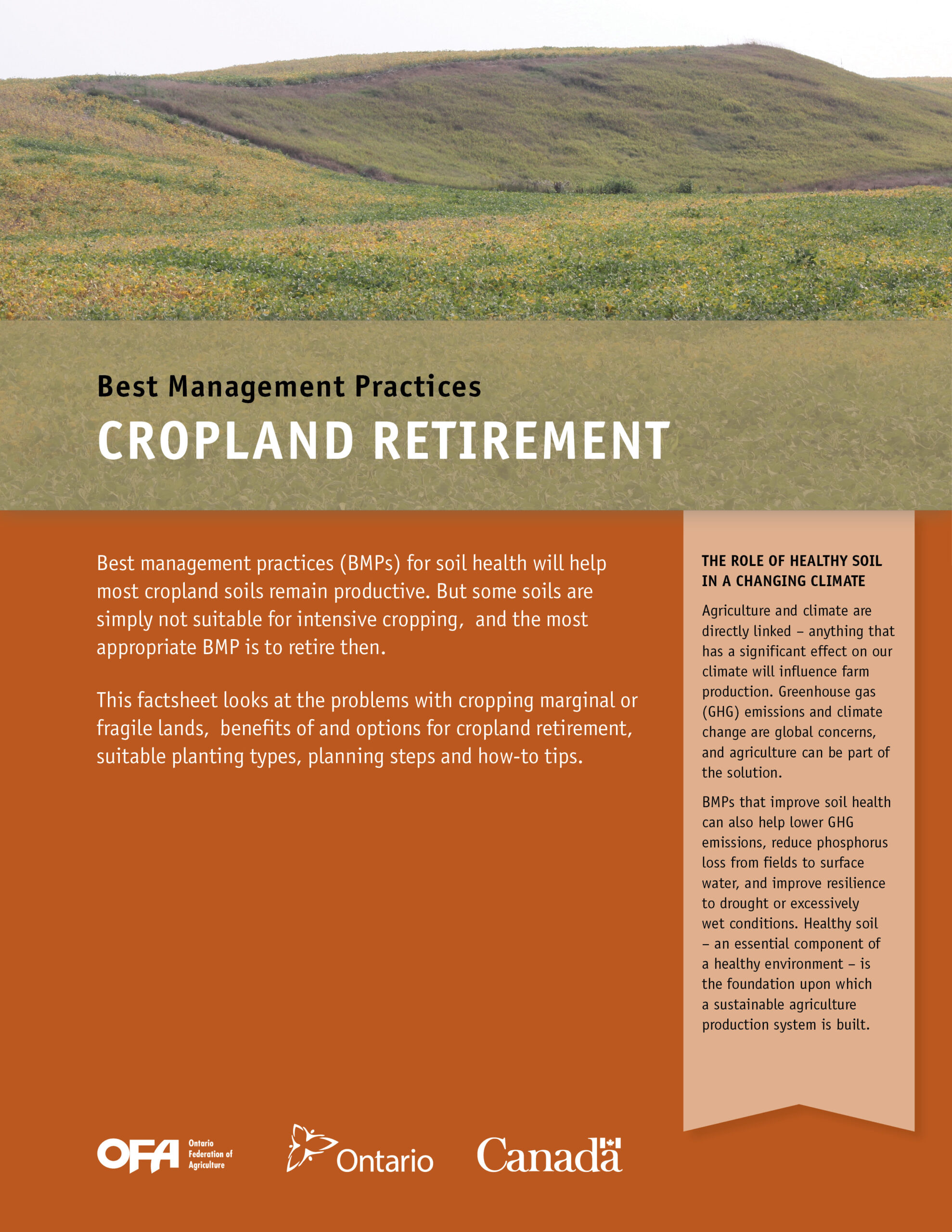 Best Management Practices

CROPLAND RETIREMENT

Best management practices (BMPs) for soil health will help most cropland soils remain productive. But some soils are simply not suitable for intensive cropping, and the most appropriate BMP is to retire then.

This factsheet looks at the problems with cropping marginal or fragile lands, benefits of and options for cropland retirement, suitable planting types, planning steps and how-to tips.

THE ROLE OF HEALTHY SOIL IN A CHANGING CLIMATE

Agriculture and climate are directly linked – anything that has a significant effect on our climate will influence farm production. Greenhouse gas (GHG) emissions and climate change are global concerns, and agriculture can be part of the solution.

BMPs that improve soil health can also help lower GHG emissions, reduce phosphorus loss from fields to surface water, and improve resilience to drought or excessively wet conditions. Healthy soil – an essential component of a healthy environment – is the foundation upon which a sustainable agriculture production system is built.

OFA Ontario Federation of Agriculture

Ontario

Canada